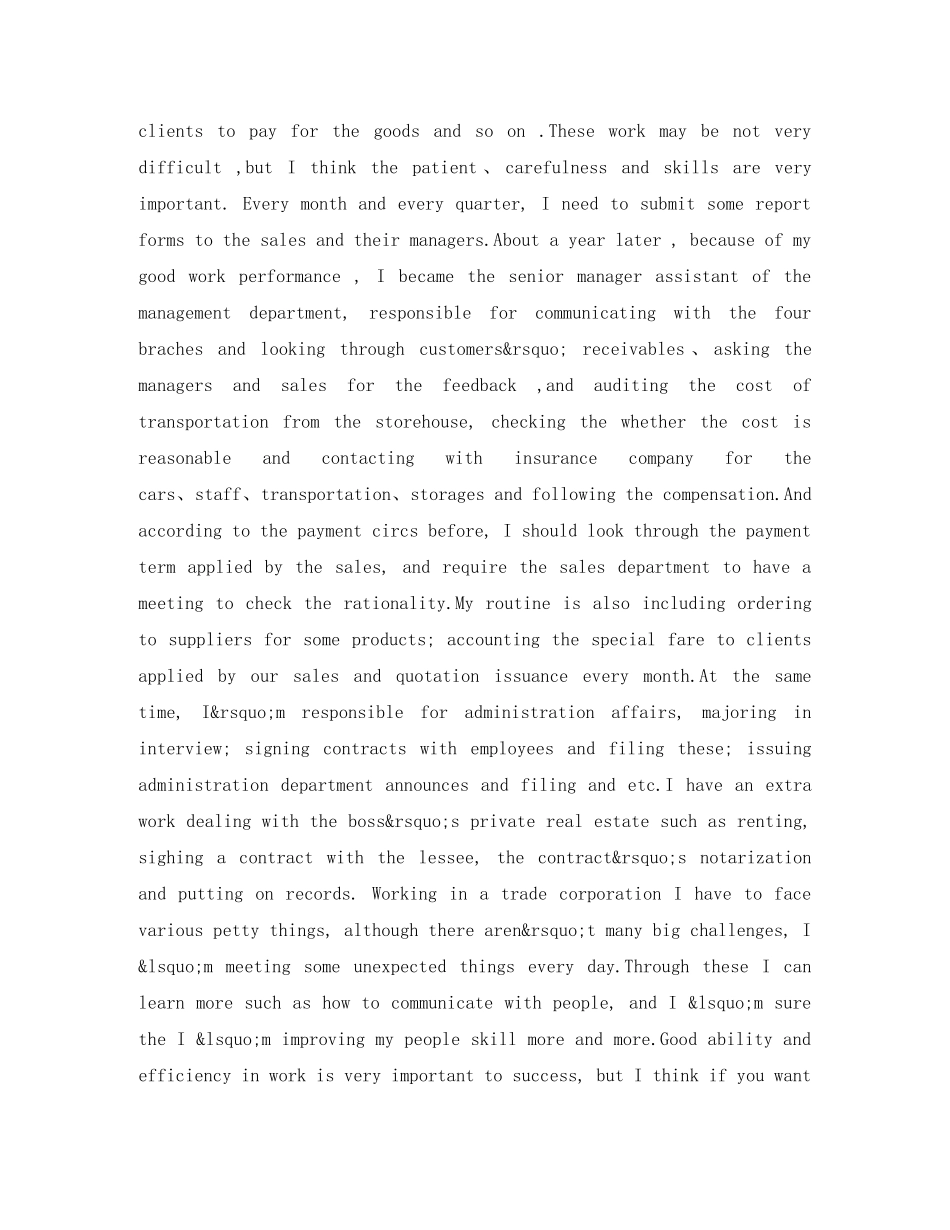 clients to pay for the goods and so on .These work may be not very difficult ,but I think the patient、carefulness and skills are very important. Every month and every quarter, I need to submit some report forms to the sales and their managers.About a year later , because of my good work performance , I became the senior manager assistant of the management department, responsible for communicating with the four braches and looking through customers&rsquo; receivables、asking the managers and sales for the feedback ,and auditing the cost of transportation from the storehouse, checking the whether the cost is reasonable and contacting with insurance company for the cars、staff、transportation、storages and following the compensation.And according to the payment circs before, I should look through the payment term applied by the sales, and require the sales department to have a meeting to check the rationality.My routine is also including ordering to suppliers for some products; accounting the special fare to clients applied by our sales and quotation issuance every month.At the same time, I&rsquo;m responsible for administration affairs, majoring in interview; signing contracts with employees and filing these; issuing administration department announces and filing and etc.I have an extra work dealing with the boss&rsquo;s private real estate such as renting, sighing a contract with the lessee, the contract&rsquo;s notarization and putting on records. Working in a trade corporation I have to face various petty things, although there aren&rsquo;t many big challenges, I &lsquo;m meeting some unexpected things every day.Through these I can learn more such as how to communicate with people, and I &lsquo;m sure the I &lsquo;m improving my people skill more and more.Good ability and efficiency in work is very important to success, but I think if you want